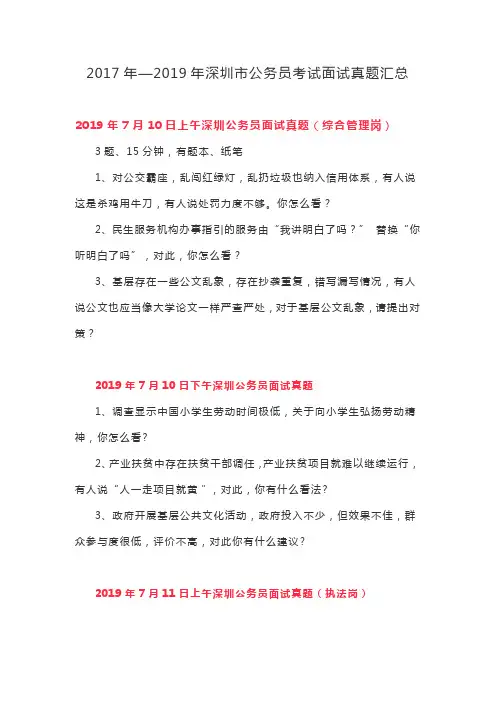 2017 年—2019 年深圳市公务员考试面试真题汇总

2019 年 7 月 10 日上午深圳公务员面试真题（综合管理岗）

3 题、15 分钟，有题本、纸笔

1、对公交霸座，乱闯红绿灯，乱扔垃圾也纳入信用体系，有人说这是杀鸡用牛刀，有人说处罚力度不够。你怎么看？

2、民生服务机构办事指引的服务由“我讲明白了吗？” 替换“你听明白了吗”，对此，你怎么看？

3、基层存在一些公文乱象，存在抄袭重复，错写漏写情况，有人说公文也应当像大学论文一样严查严处，对于基层公文乱象，请提出对策？

2019 年 7 月 10 日下午深圳公务员面试真题

1、调查显示中国小学生劳动时间极低，关于向小学生弘扬劳动精神，你怎么看?

2、产业扶贫中存在扶贫干部调任，产业扶贫项目就难以继续运行，有人说“人一走项目就黄”，对此，你有什么看法?

3、政府开展基层公共文化活动，政府投入不少，但效果不佳，群众参与度很低，评价不高，对此你有什么建议?

2019 年 7 月 11 日上午深圳公务员面试真题（执法岗）